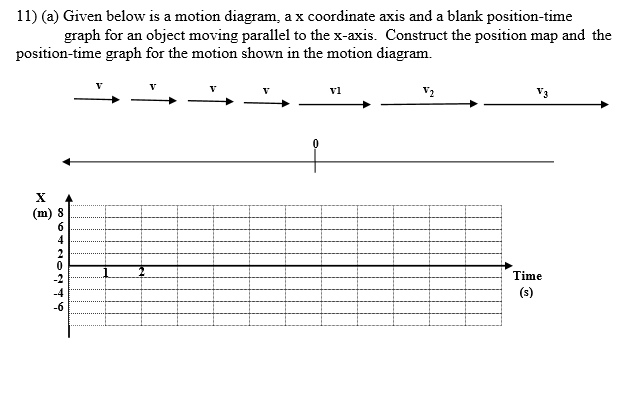 11) (a) Given below is a motion diagram, a x coordinate axis and a blank position-time graph for an object moving parallel to the x-axis. Construct the position map and the position-time graph for the motion shown in the motion diagram.

v v v v v1 $v_2$ $v_3$

0

X (m) 8 6 4 2 0 -2 -4 -6

1 2

Time (s)